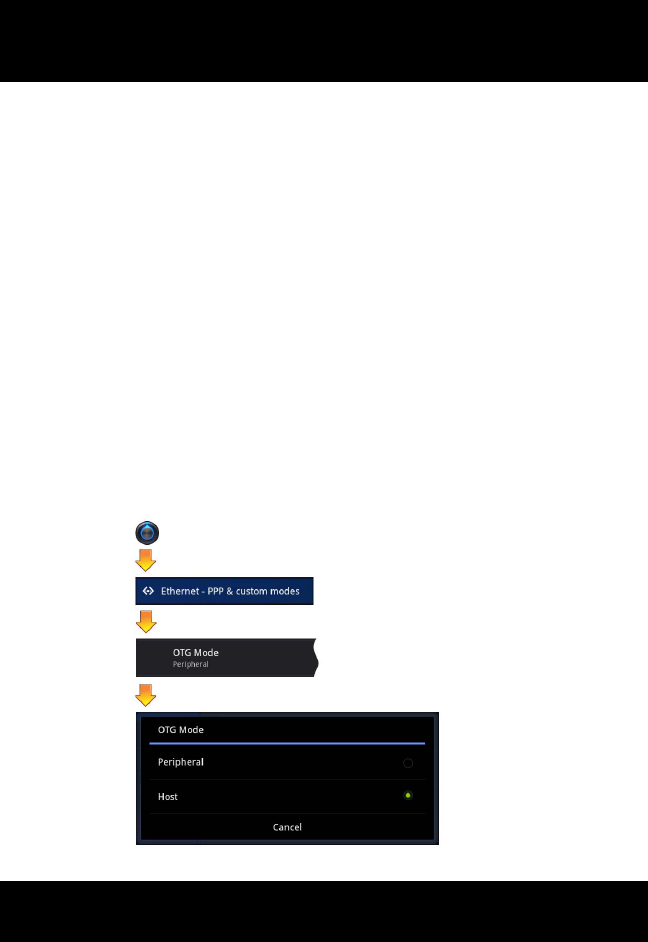 Ethernet - PPP & custom modes

OTG Mode
Peripheral

OTG Mode

Peripheral

Host

Cancel